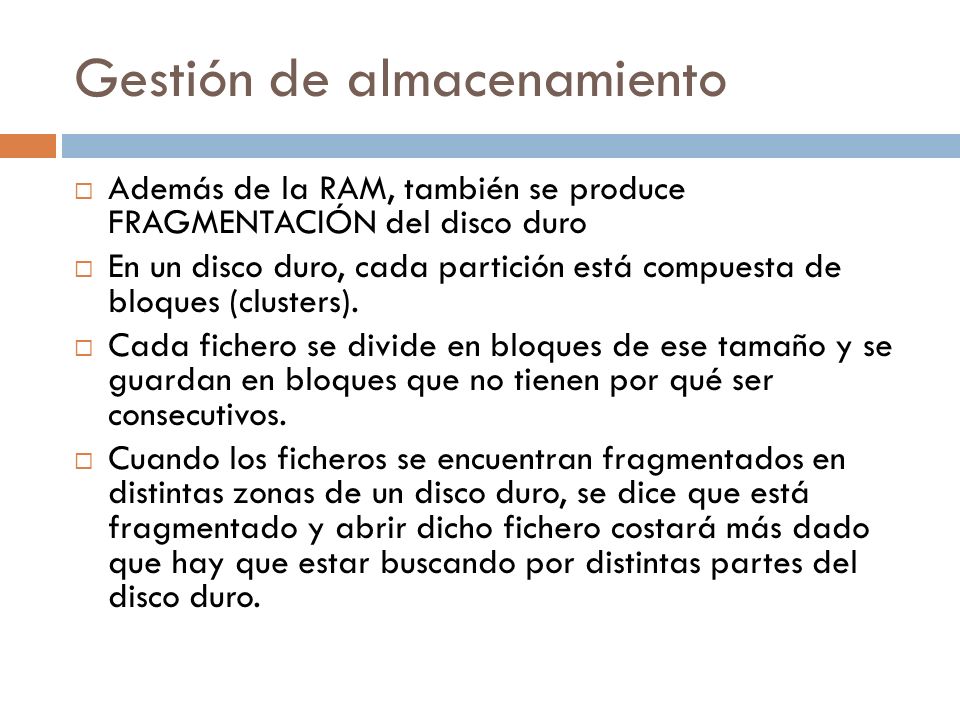 Gestión de almacenamiento

□ Además de la RAM, también se produce FRAGMENTACIÓN del disco duro

□ En un disco duro, cada partición está compuesta de bloques (clusters).

□ Cada fichero se divide en bloques de ese tamaño y se guardan en bloques que no tienen por qué ser consecutivos.

□ Cuando los ficheros se encuentran fragmentados en distintas zonas de un disco duro, se dice que está fragmentado y abrir dicho fichero costará más dado que hay que estar buscando por distintas partes del disco duro.